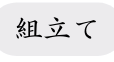 組立て